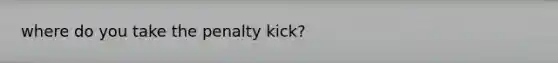 where do you take the penalty kick?